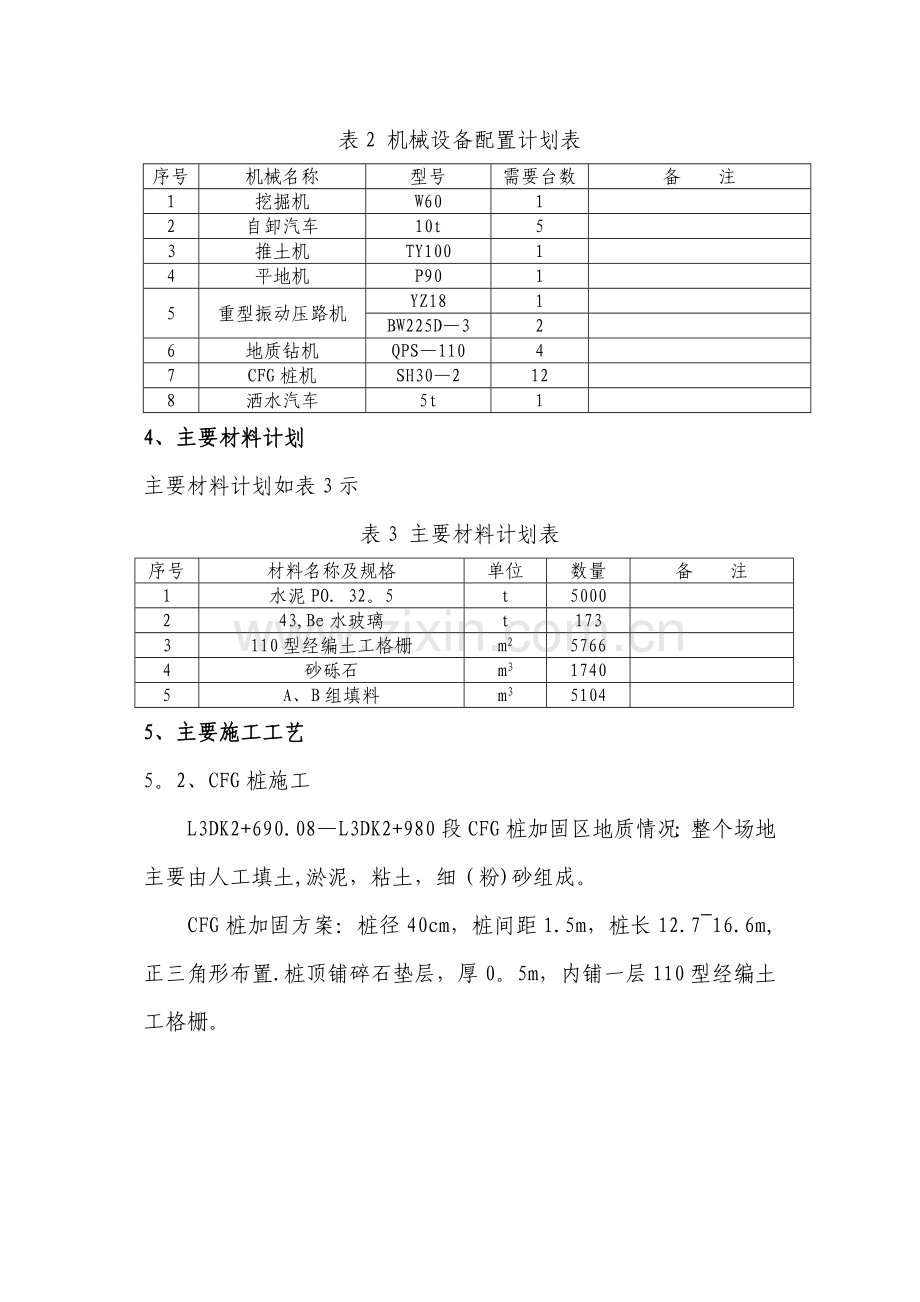 表2 机械设备配置计划表

| 序号 | 机械名称 | 型号 | 需要台数 | 备　　注 |
|---|---|---|---|---|
| 1 | 挖掘机 | W60 | 1 | |
| 2 | 自卸汽车 | 10t | 5 | |
| 3 | 推土机 | TY100 | 1 | |
| 4 | 平地机 | P90 | 1 | |
| 5 | 重型振动压路机 | YZ18 | 1 | |
| | | BW225D—3 | 2 | |
| 6 | 地质钻机 | QPS—110 | 4 | |
| 7 | CFG桩机 | SH30—2 | 12 | |
| 8 | 洒水汽车 | 5t | 1 | |

4、主要材料计划

主要材料计划如表3示

表3 主要材料计划表

| 序号 | 材料名称及规格 | 单位 | 数量 | 备　　注 |
|---|---|---|---|---|
| 1 | 水泥PO. 32。5 | t | 5000 | |
| 2 | 43,Be水玻璃 | t | 173 | |
| 3 | 110型经编土工格栅 | $m^2$ | 5766 | |
| 4 | 砂砾石 | $m^3$ | 1740 | |
| 5 | A、B组填料 | $m^3$ | 5104 | |

5、主要施工工艺

5。2、CFG桩施工

L3DK2+690.08—L3DK2+980段CFG桩加固区地质情况:整个场地主要由人工填土,淤泥，粘土，细(粉)砂组成。

CFG桩加固方案：桩径40cm，桩间距1.5m，桩长12.7~16.6m,正三角形布置.桩顶铺碎石垫层，厚0。5m，内铺一层110型经编土工格栅。

www.zixin.com.cn